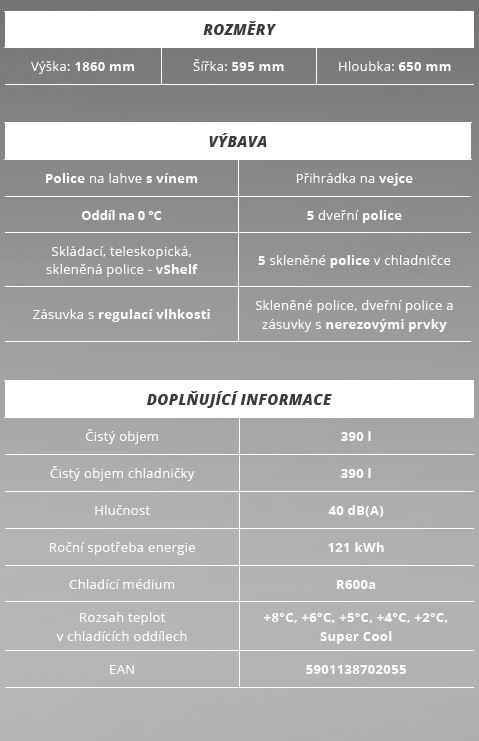 ROZMĚRY

| Výška: 1860 mm | Šířka: 595 mm | Hloubka: 650 mm |
|---|---|---|

VÝBAVA

| Police na lahve s vínem | Přihrádka na vejce |
|---|---|
| Oddíl na 0 °C | 5 dveřní police |
| Skládací, teleskopická, skleněná police - vShelf | 5 skleněné police v chladničce |
| Zásuvka s regulací vlhkosti | Skleněné police, dveřní police a zásuvky s nerezovými prvky |

DOPLŇUJÍCÍ INFORMACE

| Čistý objem | 390 l |
|---|---|
| Čistý objem chladničky | 390 l |
| Hlučnost | 40 dB(A) |
| Roční spotřeba energie | 121 kWh |
| Chladící médium | R600a |
| Rozsah teplot v chladících oddílech | +8°C, +6°C, +5°C, +4°C, +2°C, Super Cool |
| EAN | 5901138702055 |